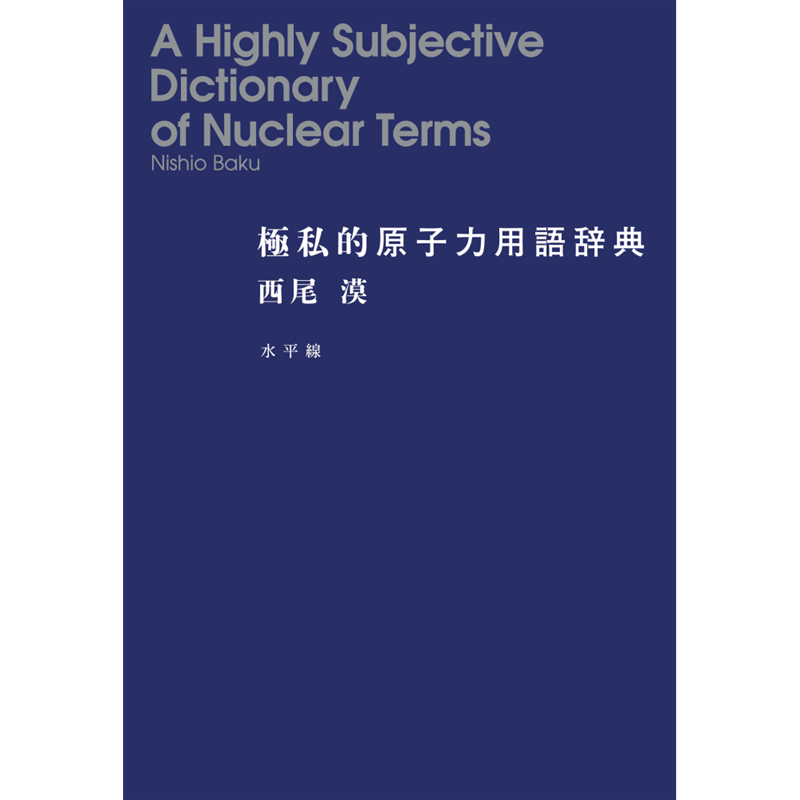 A Highly Subjective Dictionary of Nuclear Terms

Nishio Baku

極私的原子力用語辞典

西尾 漠

水平線